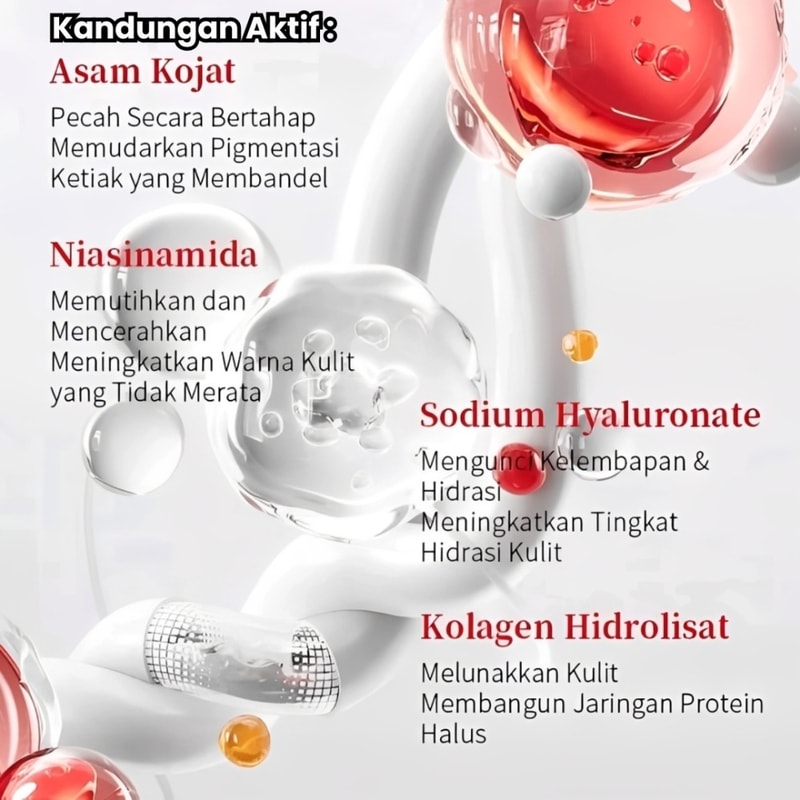 Kandungan Aktif :

Asam Kojat

Pecah Secara Bertahap
Memudarkan Pigmentasi
Ketiak yang Membandel

Niasinamida

Memutihkan dan
Mencerahkan
Meningkatkan Warna Kulit
yang Tidak Merata

Sodium Hyaluronate

Mengunci Kelembapan &
Hidrasi
Meningkatkan Tingkat
Hidrasi Kulit

Kolagen Hidrolisat

Melunakkan Kulit
Membangun Jaringan Protein
Halus